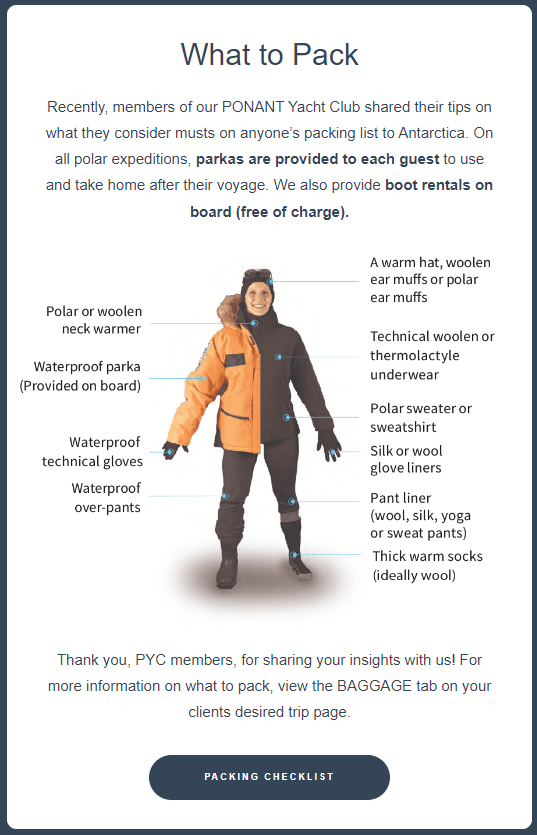 What to Pack

Recently, members of our PONANT Yacht Club shared their tips on what they consider musts on anyone's packing list to Antarctica. On all polar expeditions, parkas are provided to each guest to use and take home after their voyage. We also provide boot rentals on board (free of charge).

Polar or woolen
neck warmer

Waterproof parka
(Provided on board)

Waterproof
technical gloves

Waterproof
over-pants

A warm hat, woolen
ear muffs or polar
ear muffs

Technical woolen or
thermolactyle
underwear

Polar sweater or
sweatshirt

Silk or wool
glove liners

Pant liner
(wool, silk, yoga
or sweat pants)

Thick warm socks
(ideally wool)

Thank you, PYC members, for sharing your insights with us! For more information on what to pack, view the BAGGAGE tab on your clients desired trip page.

PACKING CHECKLIST